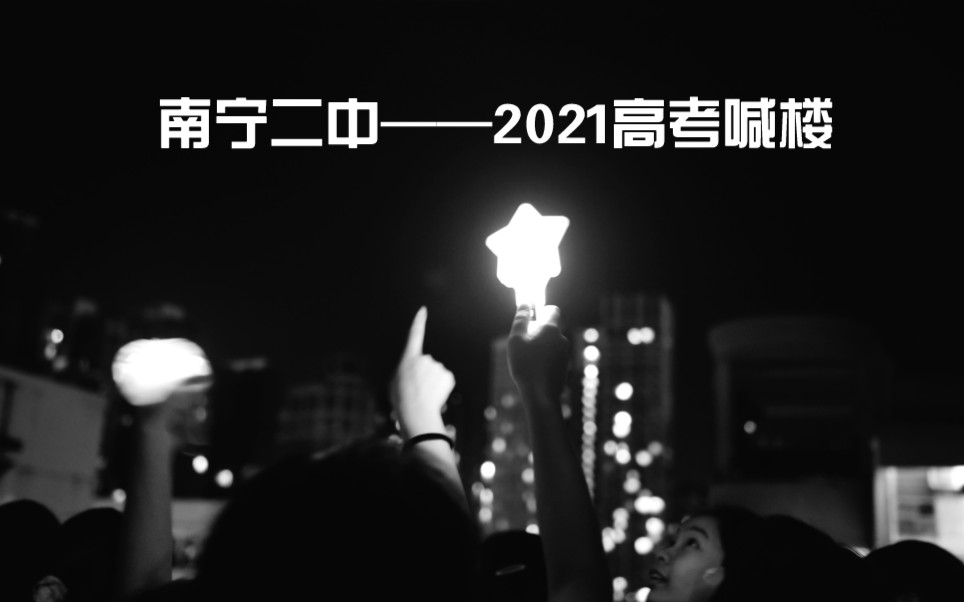 南宁二中——2021高考喊楼